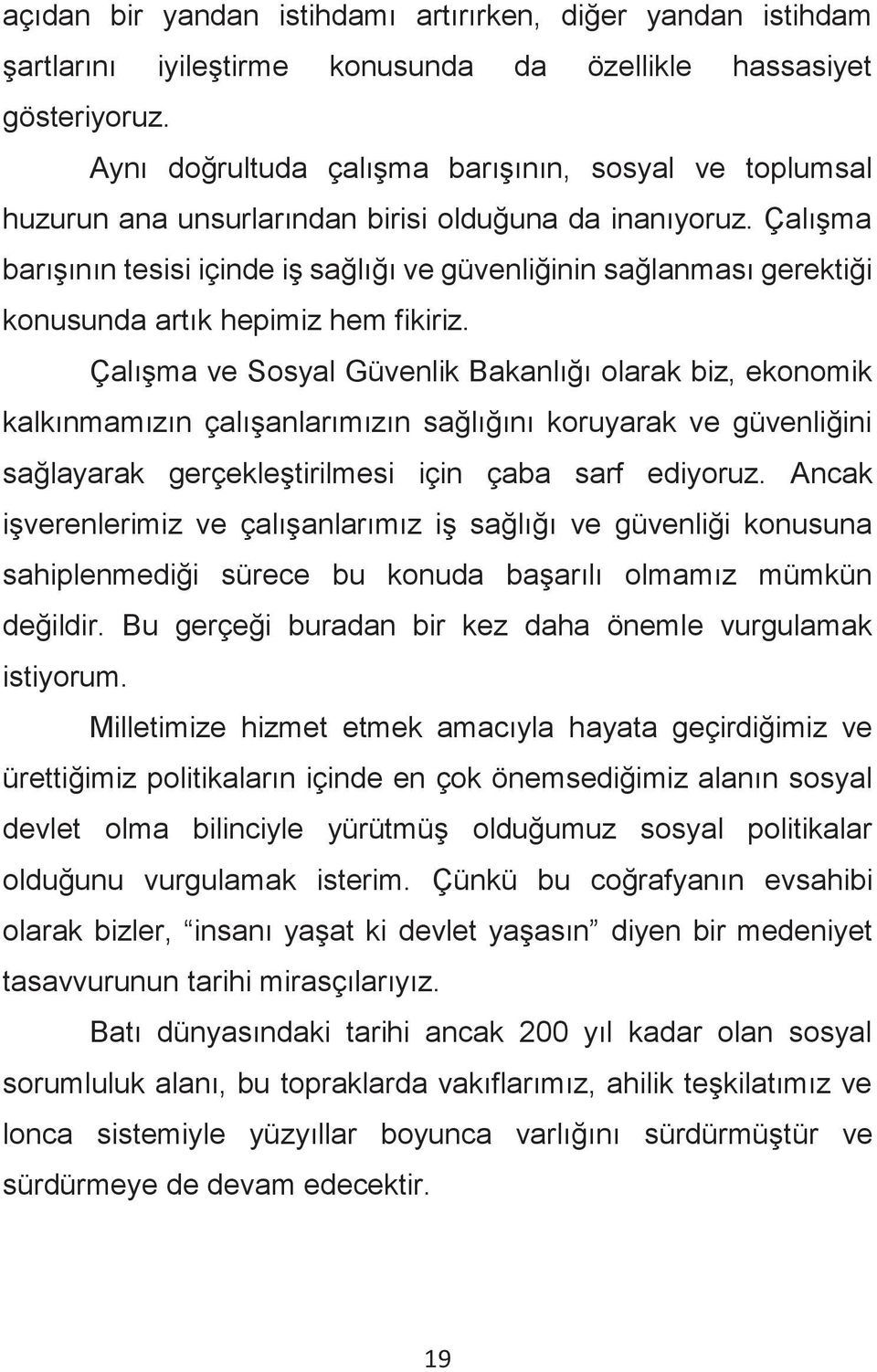 açıdan bir yandan istihdamı artırırken, diğer yandan istihdam şartlarını iyileştirme konusunda da özellikle hassasiyet gösteriyoruz.

Aynı doğrultuda çalışma barışının, sosyal ve toplumsal huzurun ana unsurlarından birisi olduğuna da inanıyoruz. Çalışma barışının tesisi içinde iş sağlığı ve güvenliğinin sağlanması gerektiği konusunda artık hepimiz hem fikiriz.

Çalışma ve Sosyal Güvenlik Bakanlığı olarak biz, ekonomik kalkınmamızın çalışanlarımızın sağlığını koruyarak ve güvenliğini sağlayarak gerçekleştirilmesi için çaba sarf ediyoruz. Ancak işverenlerimiz ve çalışanlarımız iş sağlığı ve güvenliği konusuna sahiplenmediği sürece bu konuda başarılı olmamız mümkün değildir. Bu gerçeği buradan bir kez daha önemle vurgulamak istiyorum.

Milletimize hizmet etmek amacıyla hayata geçirdiğimiz ve ürettiğimiz politikaların içinde en çok önemsediğimiz alanın sosyal devlet olma bilinciyle yürütmüş olduğumuz sosyal politikalar olduğunu vurgulamak isterim. Çünkü bu coğrafyanın evsahibi olarak bizler, “insanı yaşat ki devlet yaşasın” diyen bir medeniyet tasavvurunun tarihi mirasçılarıyız.

Batı dünyasındaki tarihi ancak 200 yıl kadar olan sosyal sorumluluk alanı, bu topraklarda vakıflarımız, ahilik teşkilatımız ve lonca sistemiyle yüzyıllar boyunca varlığını sürdürmüştür ve sürdürmeye de devam edecektir.

19